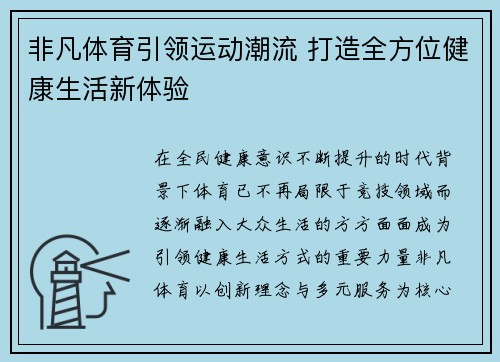 非凡体育引领运动潮流 打造全方位健康生活新体验

在全民健康意识不断提升的时代背景下体育已不再局限于竞技领域而逐渐融入大众生活的方方面面成为引领健康生活方式的重要力量非凡体育以创新理念与多元服务为核心